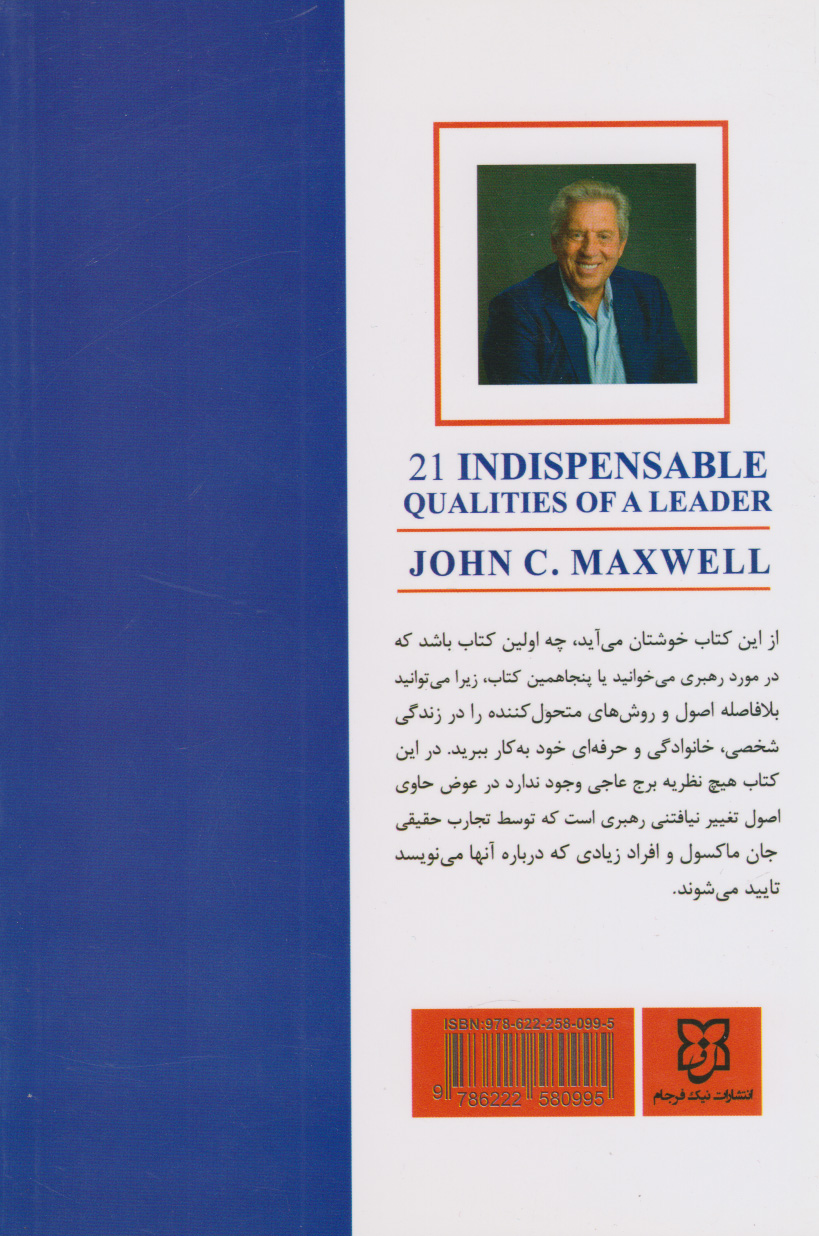 21 INDISPENSABLE QUALITIES OF A LEADER

JOHN C. MAXWELL

از این کتاب خوشتان می‌آید، چه اولین کتاب باشد که در مورد رهبری می‌خوانید یا پنجاهمین کتاب، زیرا می‌توانید بلافاصله اصول و روش‌های متحول‌کننده را در زندگی شخصی، خانوادگی و حرفه‌ای خود به‌کار ببرید. در این کتاب هیچ نظریه برج عاجی وجود ندارد در عوض حاوی اصول تغییر نیافتنی رهبری است که توسط تجارب حقیقی جان ماکسول و افراد زیادی که درباره آنها می‌نویسد تایید می‌شوند.

ISBN:978-622-258-099-5

9 786222 580995

انتشارات نیک فرجام